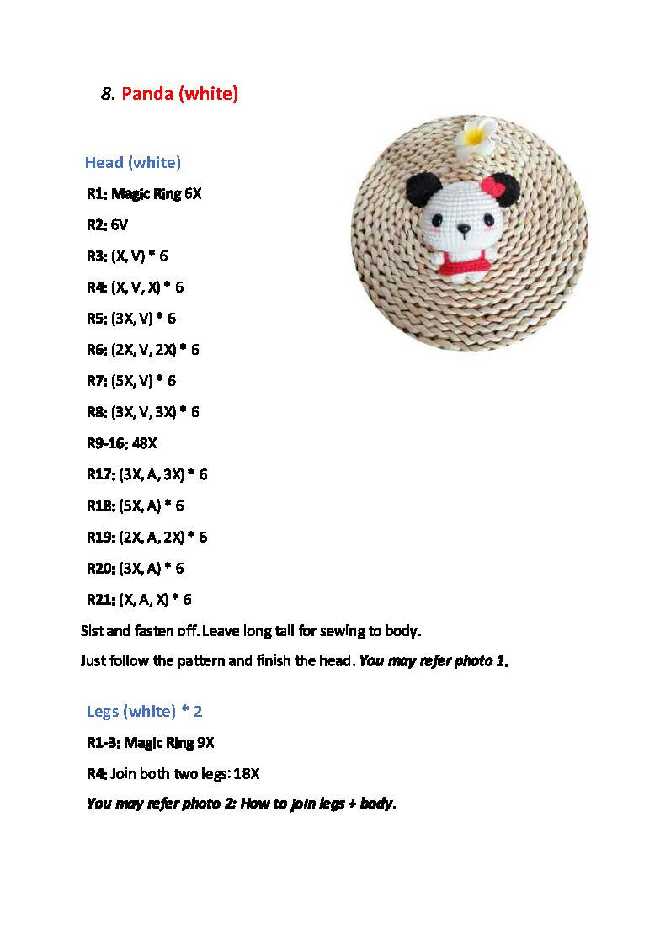 8. Panda (white)

Head (white)

R1: Magic Ring 6X

R2: 6V

R3: (X, V) * 6

R4: (X, V, X) * 6

R5: (3X, V) * 6

R6: (2X, V, 2X) * 6

R7: (5X, V) * 6

R8: (3X, V, 3X) * 6

R9-16: 48X

R17: (3X, A, 3X) * 6

R18: (5X, A) * 6

R19: (2X, A, 2X) * 6

R20: (3X, A) * 6

R21: (X, A, X) * 6

Slst and fasten off. Leave long tail for sewing to body.

Just follow the pattern and finish the head. You may refer photo 1.

Legs (white) * 2

R1-3: Magic Ring 9X

R4: Join both two legs: 18X

You may refer photo 2: How to join legs + body.